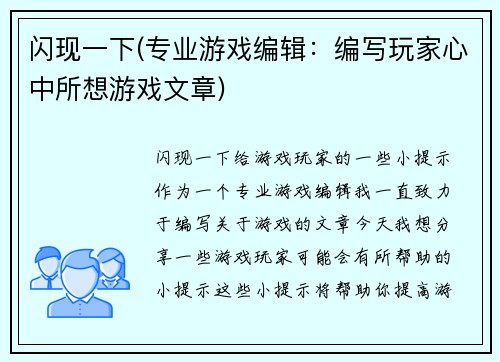 闪现一下(专业游戏编辑：编写玩家心中所想游戏文章)

闪现一下给游戏玩家的一些小提示作为一个专业游戏编辑我一直致力于编写关于游戏的文章今天我想分享一些游戏玩家可能会有所帮助的小提示这些小提示将帮助你提高游